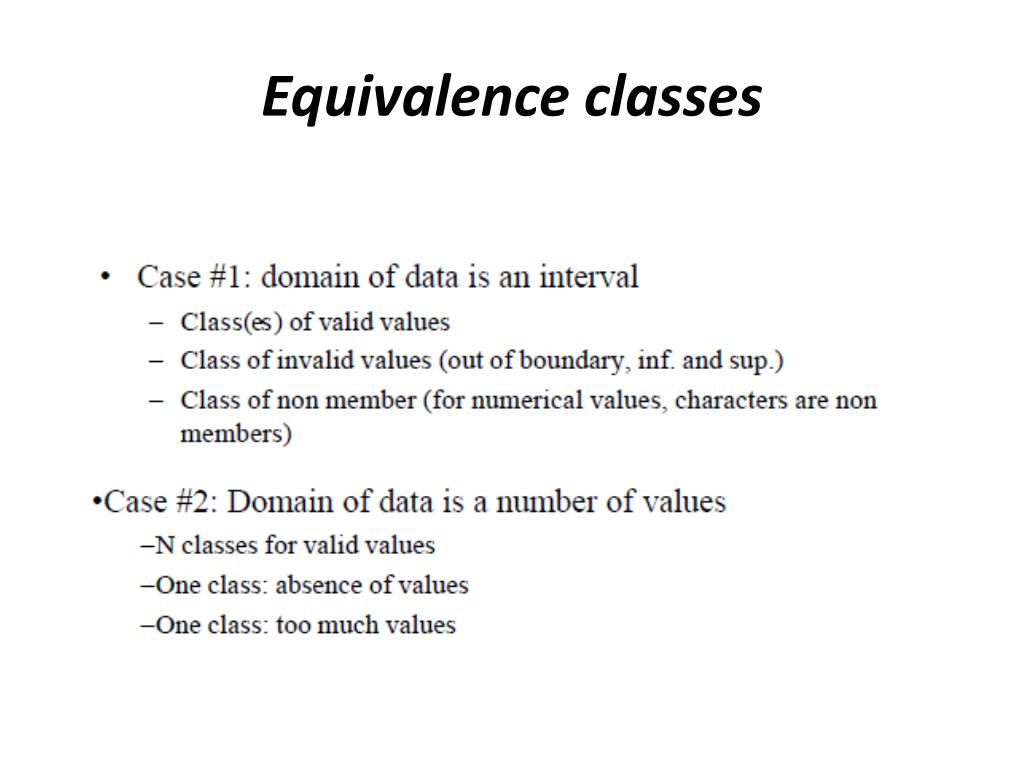 Equivalence classes

• Case #1: domain of data is an interval
– Class(es) of valid values
– Class of invalid values (out of boundary, inf. and sup.)
– Class of non member (for numerical values, characters are non members)

•Case #2: Domain of data is a number of values
–N classes for valid values
–One class: absence of values
–One class: too much values